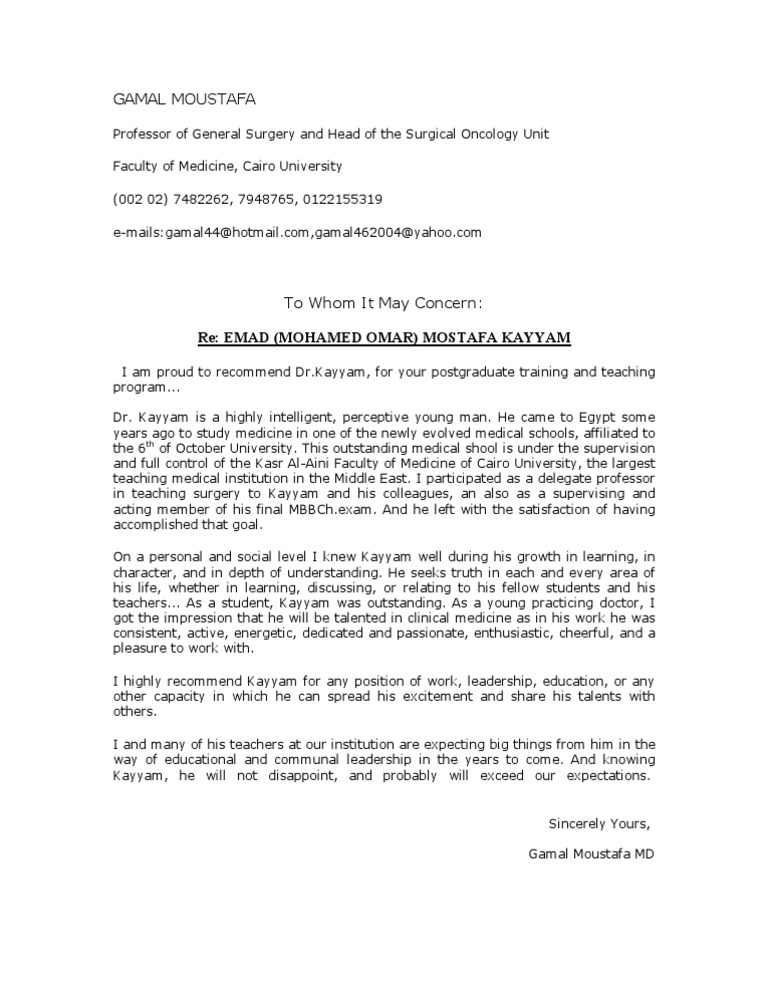 GAMAL MOUSTAFA

Professor of General Surgery and Head of the Surgical Oncology Unit

Faculty of Medicine, Cairo University

(002 02) 7482262, 7948765, 0122155319

e-mails:gamal44@hotmail.com,gamal462004@yahoo.com

To Whom It May Concern:

Re: EMAD (MOHAMED OMAR) MOSTAFA KAYYAM

I am proud to recommend Dr.Kayyam, for your postgraduate training and teaching program...

Dr. Kayyam is a highly intelligent, perceptive young man. He came to Egypt some years ago to study medicine in one of the newly evolved medical schools, affiliated to the 6$^{th}$ of October University. This outstanding medical shool is under the supervision and full control of the Kasr Al-Aini Faculty of Medicine of Cairo University, the largest teaching medical institution in the Middle East. I participated as a delegate professor in teaching surgery to Kayyam and his colleagues, an also as a supervising and acting member of his final MBBCh.exam. And he left with the satisfaction of having accomplished that goal.

On a personal and social level I knew Kayyam well during his growth in learning, in character, and in depth of understanding. He seeks truth in each and every area of his life, whether in learning, discussing, or relating to his fellow students and his teachers... As a student, Kayyam was outstanding. As a young practicing doctor, I got the impression that he will be talented in clinical medicine as in his work he was consistent, active, energetic, dedicated and passionate, enthusiastic, cheerful, and a pleasure to work with.

I highly recommend Kayyam for any position of work, leadership, education, or any other capacity in which he can spread his excitement and share his talents with others.

I and many of his teachers at our institution are expecting big things from him in the way of educational and communal leadership in the years to come. And knowing Kayyam, he will not disappoint, and probably will exceed our expectations.

Sincerely Yours,

Gamal Moustafa MD